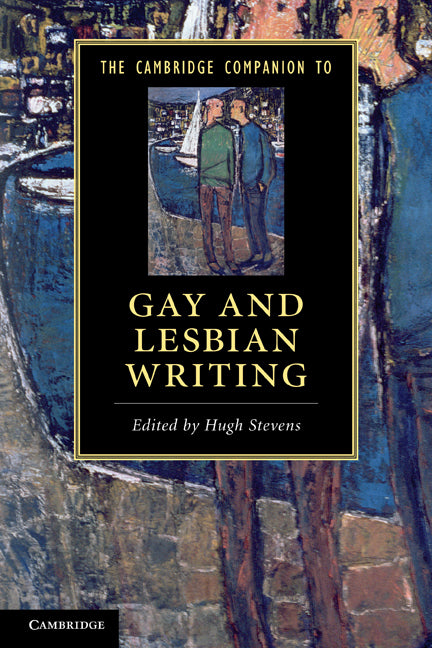 THE CAMBRIDGE COMPANION TO

GAY AND LESBIAN WRITING

Edited by Hugh Stevens

CAMBRIDGE